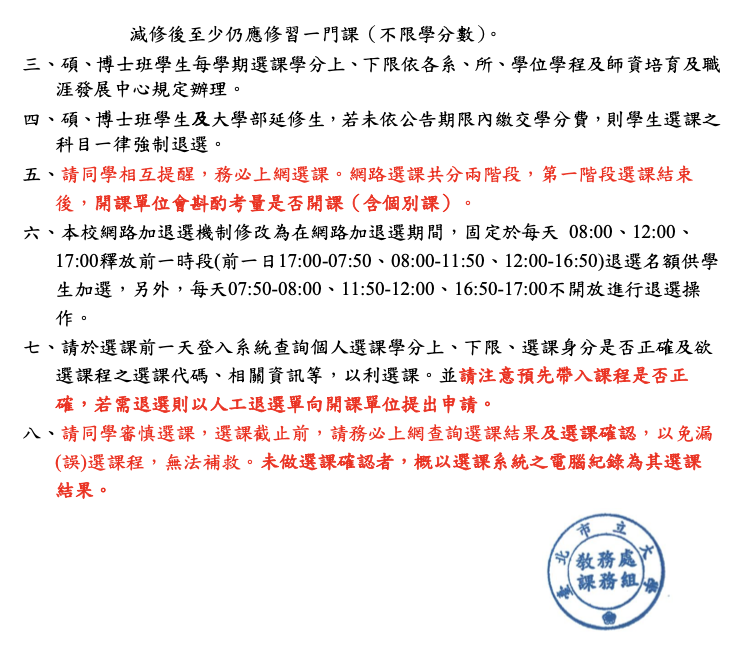 減修後至少仍應修習一門課（不限學分數）。

三、碩、博士班學生每學期選課學分上、下限依各系、所、學位學程及師資培育及職涯發展中心規定辦理。

四、碩、博士班學生及大學部延修生，若未依公告期限內繳交學分費，則學生選課之科目一律強制退選。

五、請同學相互提醒，務必上網選課。網路選課共分兩階段，第一階段選課結束後，開課單位會斟酌考量是否開課（含個別課）。

六、本校網路加退選機制修改為在網路加退選期間，固定於每天 08:00、12:00、17:00釋放前一時段(前一日17:00-07:50、08:00-11:50、12:00-16:50)退選名額供學生加選，另外，每天07:50-08:00、11:50-12:00、16:50-17:00不開放進行退選操作。

七、請於選課前一天登入系統查詢個人選課學分上、下限、選課身分是否正確及欲選課程之選課代碼、相關資訊等，以利選課。並請注意預先帶入課程是否正確，若需退選則以人工退選單向開課單位提出申請。

八、請同學審慎選課，選課截止前，請務必上網查詢選課結果及選課確認，以免漏(誤)選課程，無法補救。未做選課確認者，概以選課系統之電腦紀錄為其選課結果。

臺北市立大學
教務處
課務組